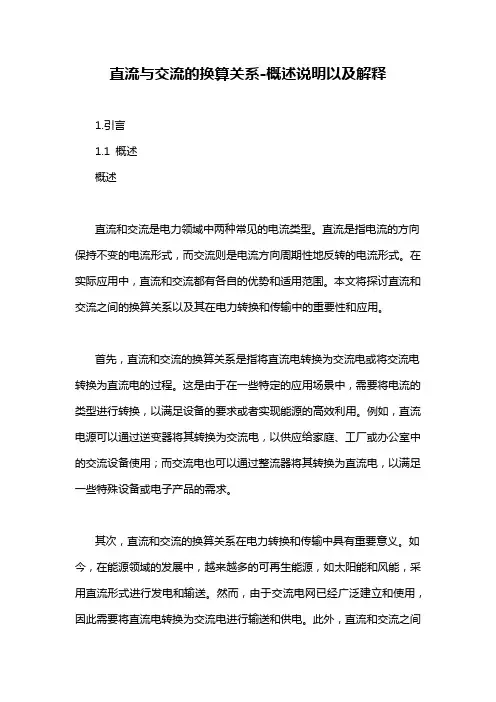 直流与交流的换算关系-概述说明以及解释

1.引言

1.1 概述

概述

直流和交流是电力领域中两种常见的电流类型。直流是指电流的方向保持不变的电流形式，而交流则是电流方向周期性地反转的电流形式。在实际应用中，直流和交流都有各自的优势和适用范围。本文将探讨直流和交流之间的换算关系以及其在电力转换和传输中的重要性和应用。

首先，直流和交流的换算关系是指将直流电转换为交流电或将交流电转换为直流电的过程。这是由于在一些特定的应用场景中，需要将电流的类型进行转换，以满足设备的要求或者实现能源的高效利用。例如，直流电源可以通过逆变器将其转换为交流电，以供应给家庭、工厂或办公室中的交流设备使用；而交流电也可以通过整流器将其转换为直流电，以满足一些特殊设备或电子产品的需求。

其次，直流和交流的换算关系在电力转换和传输中具有重要意义。如今，在能源领域的发展中，越来越多的可再生能源，如太阳能和风能，采用直流形式进行发电和输送。然而，由于交流电网已经广泛建立和使用，因此需要将直流电转换为交流电进行输送和供电。此外，直流和交流之间